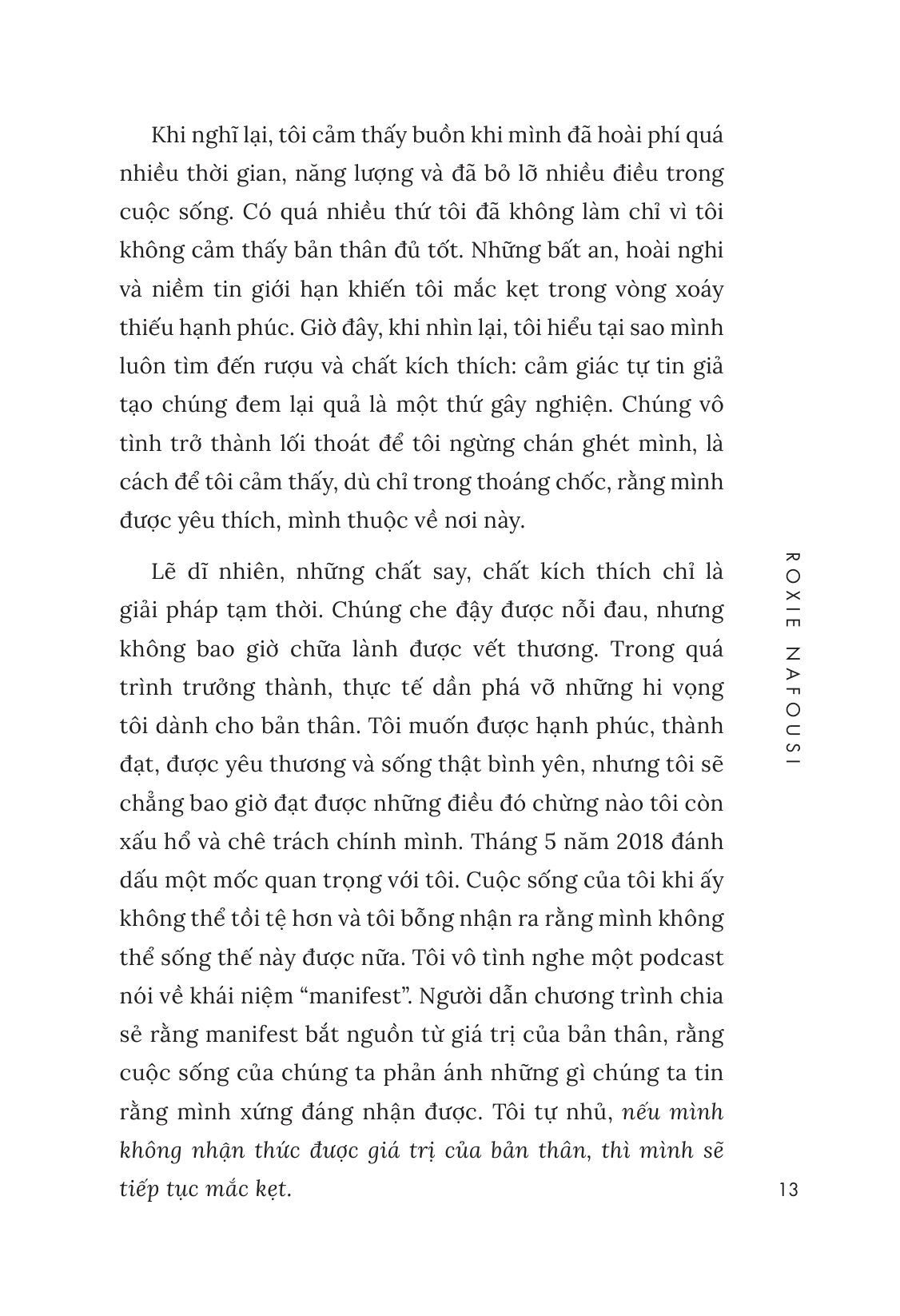 Khi nghĩ lại, tôi cảm thấy buồn khi mình đã hoài phí quá nhiều thời gian, năng lượng và đã bỏ lỡ nhiều điều trong cuộc sống. Có quá nhiều thứ tôi đã không làm chỉ vì tôi không cảm thấy bản thân đủ tốt. Những bất an, hoài nghi và niềm tin giới hạn khiến tôi mắc kẹt trong vòng xoáy thiếu hạnh phúc. Giờ đây, khi nhìn lại, tôi hiểu tại sao mình luôn tìm đến rượu và chất kích thích: cảm giác tự tin giả tạo chúng đem lại quả là một thứ gây nghiện. Chúng vô tình trở thành lối thoát để tôi ngừng chán ghét mình, là cách để tôi cảm thấy, dù chỉ trong thoáng chốc, rằng mình được yêu thích, mình thuộc về nơi này.

Lẽ dĩ nhiên, những chất say, chất kích thích chỉ là giải pháp tạm thời. Chúng che đậy được nỗi đau, nhưng không bao giờ chữa lành được vết thương. Trong quá trình trưởng thành, thực tế dần phá vỡ những hi vọng tôi dành cho bản thân. Tôi muốn được hạnh phúc, thành đạt, được yêu thương và sống thật bình yên, nhưng tôi sẽ chẳng bao giờ đạt được những điều đó chừng nào tôi còn xấu hổ và chê trách chính mình. Tháng 5 năm 2018 đánh dấu một mốc quan trọng với tôi. Cuộc sống của tôi khi ấy không thể tồi tệ hơn và tôi bỗng nhận ra rằng mình không thể sống thế này được nữa. Tôi vô tình nghe một podcast nói về khái niệm “manifest”. Người dẫn chương trình chia sẻ rằng manifest bắt nguồn từ giá trị của bản thân, rằng cuộc sống của chúng ta phản ánh những gì chúng ta tin rằng mình xứng đáng nhận được. Tôi tự nhủ, nếu mình không nhận thức được giá trị của bản thân, thì mình sẽ tiếp tục mắc kẹt.

ROXIE NAFOUSI

13